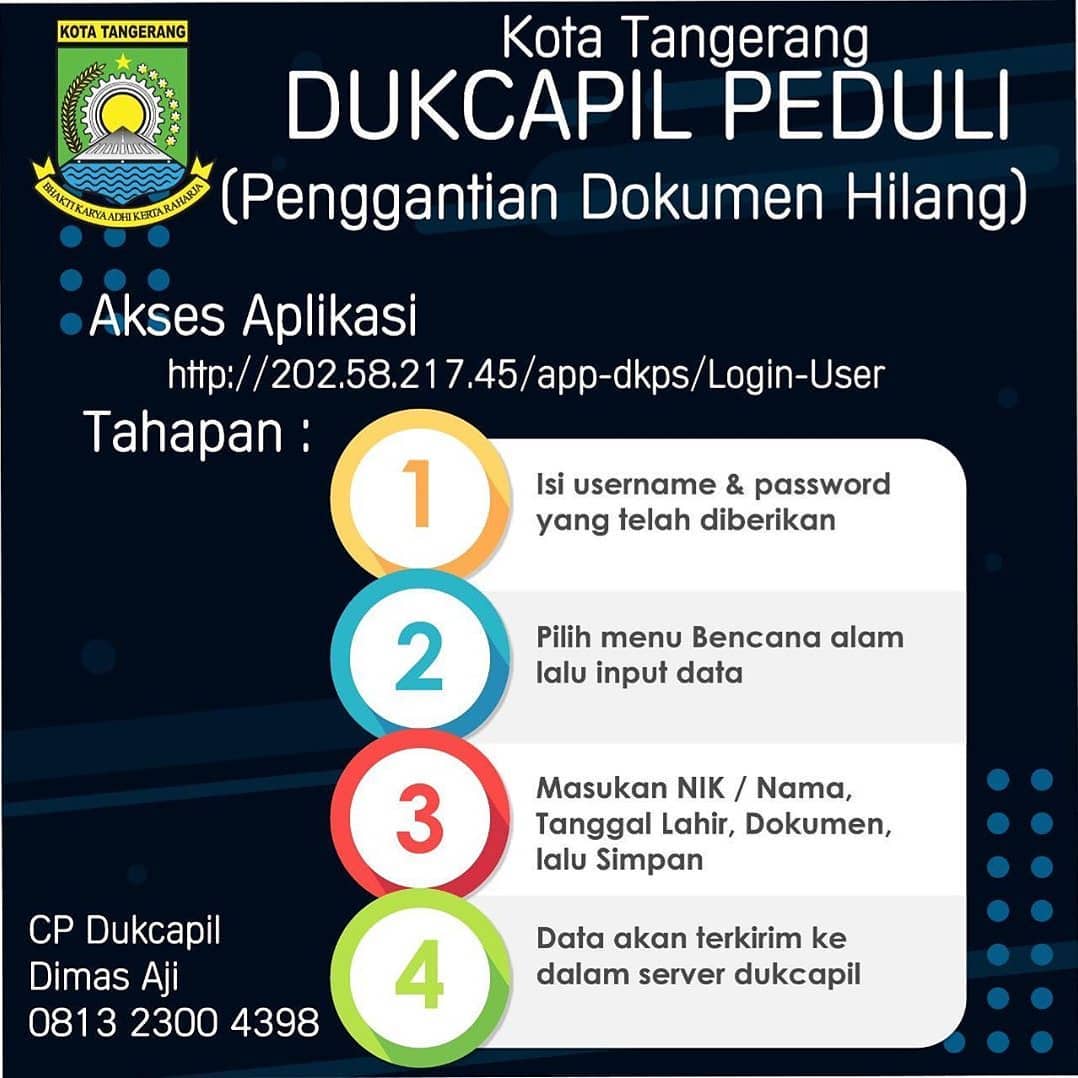 KOTA TANGERANG
BHAKTI KARYA ADHI KERTA RAHARJA

Kota Tangerang
DUKCAPIL PEDULI
(Penggantian Dokumen Hilang)

Akses Aplikasi
http://202.58.217.45/app-dkps/Login-User

Tahapan :

1
Isi username & password yang telah diberikan

2
Pilih menu Bencana alam lalu input data

3
Masukan NIK / Nama, Tanggal Lahir, Dokumen, lalu Simpan

4
Data akan terkirim ke dalam server dukcapil

CP Dukcapil
Dimas Aji
0813 2300 4398